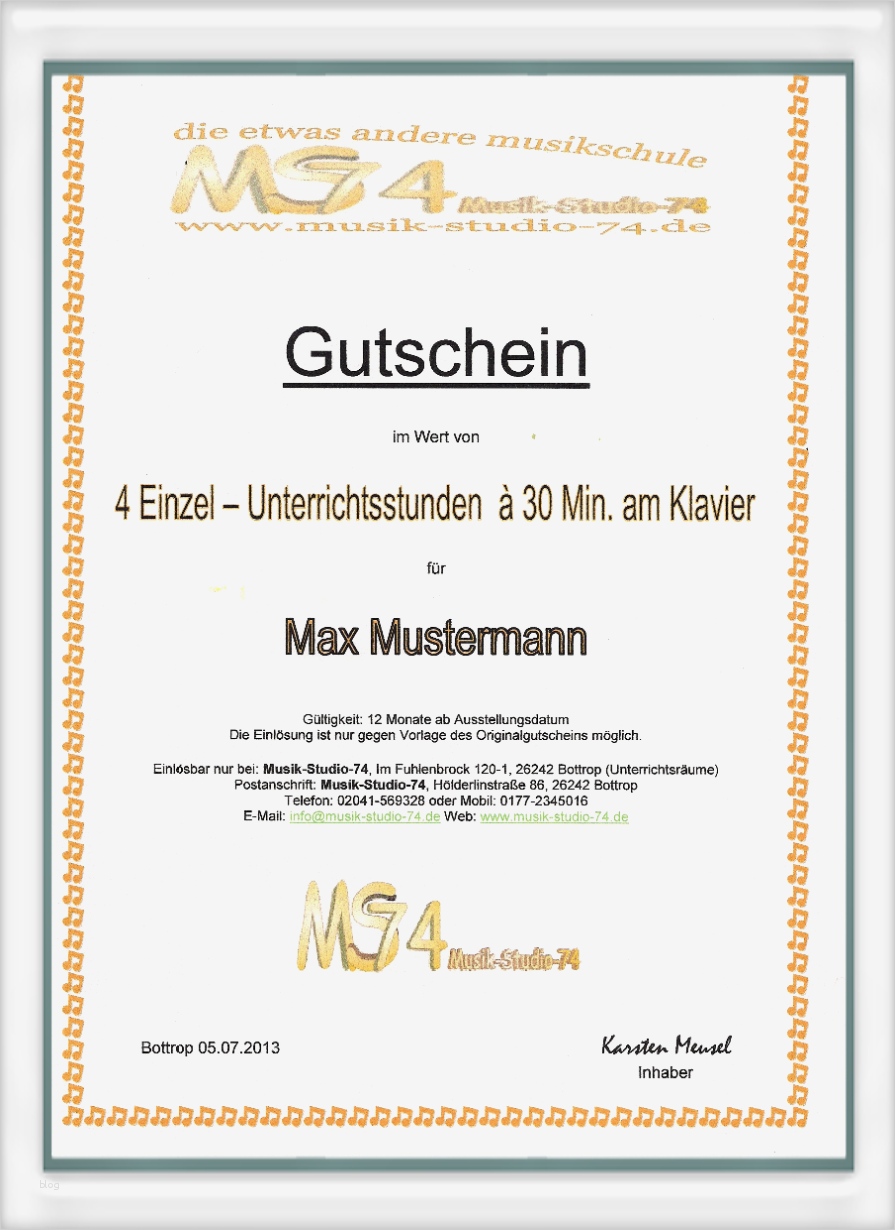 die etwas andere musikschule
MS74 Musik-Studio-74
www.musik-studio-74.de

Gutschein

im Wert von

4 Einzel – Unterrichtsstunden à 30 Min. am Klavier

für

Max Mustermann

Gültigkeit: 12 Monate ab Ausstellungsdatum
Die Einlösung ist nur gegen Vorlage des Originalgutscheins möglich.

Einlösbar nur bei: Musik-Studio-74, Im Fuhlenbrock 120-1, 26242 Bottrop (Unterrichtsräume)
Postanschrift: Musik-Studio-74, Hölderlinstraße 86, 26242 Bottrop
Telefon: 02041-569328 oder Mobil: 0177-2345016
E-Mail: info@musik-studio-74.de Web: www.musik-studio-74.de

MS74 Musik-Studio-74

Bottrop 05.07.2013

Karsten Meusel
Inhaber

blog